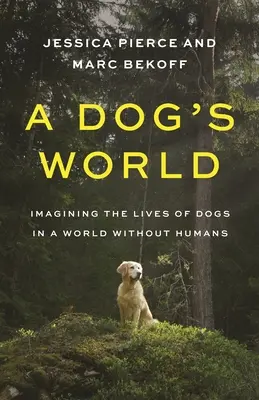 JESSICA PIERCE AND
MARC BEKOFF

A DOG'S
WORLD

IMAGINING THE LIVES OF DOGS
IN A WORLD WITHOUT HUMANS